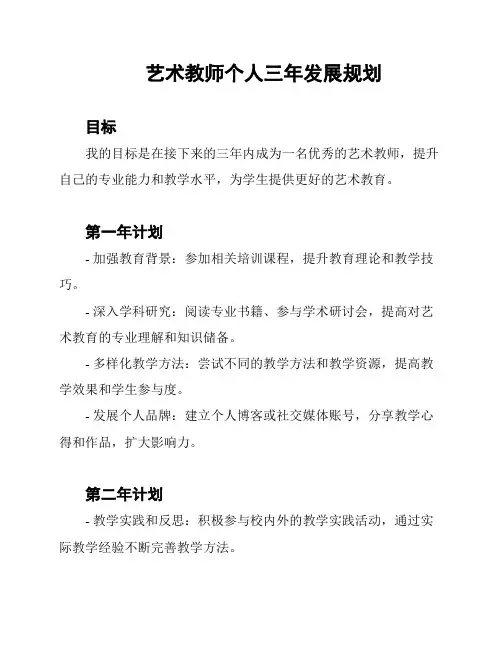 艺术教师个人三年发展规划

目标

我的目标是在接下来的三年内成为一名优秀的艺术教师，提升自己的专业能力和教学水平，为学生提供更好的艺术教育。

第一年计划

- 加强教育背景：参加相关培训课程，提升教育理论和教学技巧。

- 深入学科研究：阅读专业书籍、参与学术研讨会，提高对艺术教育的专业理解和知识储备。

- 多样化教学方法：尝试不同的教学方法和教学资源，提高教学效果和学生参与度。

- 发展个人品牌：建立个人博客或社交媒体账号，分享教学心得和作品，扩大影响力。

第二年计划

- 教学实践和反思：积极参与校内外的教学实践活动，通过实际教学经验不断完善教学方法。